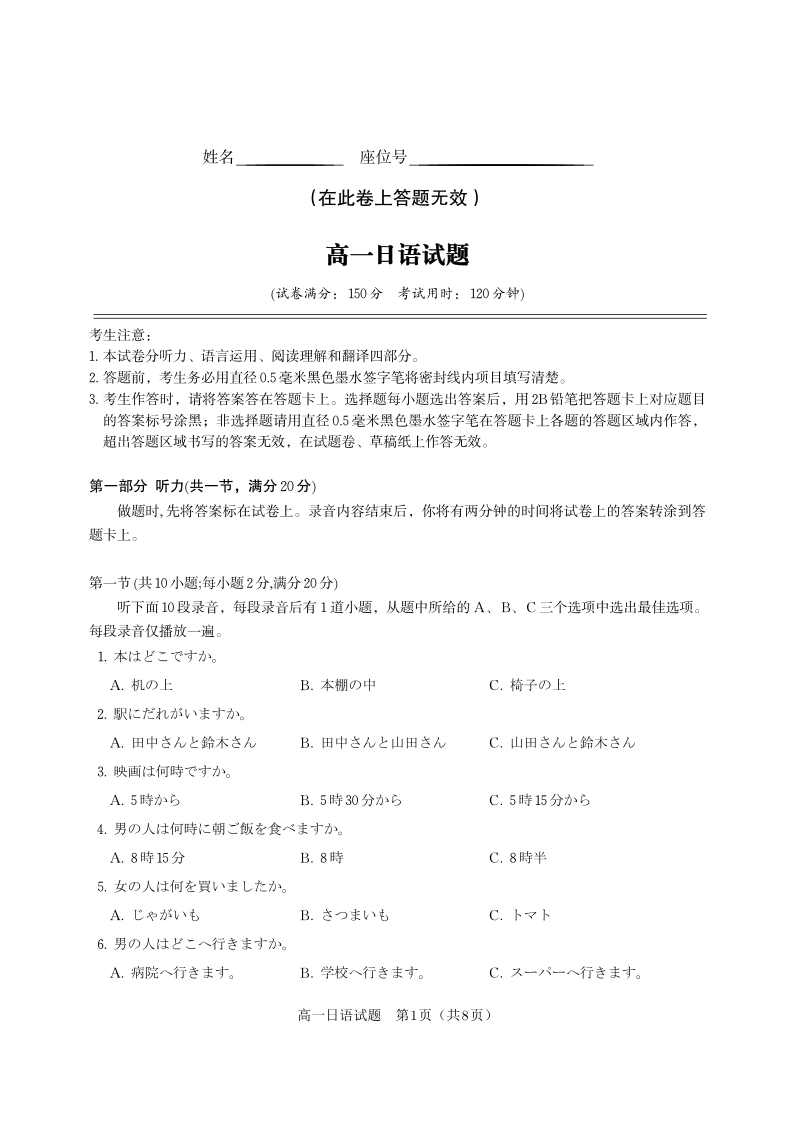 姓名____________ 座位号____________________

（在此卷上答题无效）

高一日语试题

(试卷满分：150分　考试用时：120分钟)

考生注意：
1. 本试卷分听力、语言运用、阅读理解和翻译四部分。
2. 答题前，考生务必用直径0.5毫米黑色墨水签字笔将密封线内项目填写清楚。
3. 考生作答时，请将答案答在答题卡上。选择题每小题选出答案后，用2B铅笔把答题卡上对应题目的答案标号涂黑；非选择题请用直径0.5毫米黑色墨水签字笔在答题卡上各题的答题区域内作答，超出答题区域书写的答案无效，在试题卷、草稿纸上作答无效。

第一部分 听力(共一节，满分20分)

做题时,先将答案标在试卷上。录音内容结束后，你将有两分钟的时间将试卷上的答案转涂到答题卡上。

第一节 (共10小题;每小题2分,满分20分)

听下面10段录音，每段录音后有1道小题，从题中所给的A、B、C三个选项中选出最佳选项。每段录音仅播放一遍。

1. 本はどこですか。
A. 机の上　B. 本棚の中　C. 椅子の上

2. 駅にだれがいますか。
A. 田中さんと鈴木さん　B. 田中さんと山田さん　C. 山田さんと鈴木さん

3. 映画は何時ですか。
A. 5時から　B. 5時30分から　C. 5時15分から

4. 男の人は何時に朝ご飯を食べますか。
A. 8時15分　B. 8時　C. 8時半

5. 女の人は何を買いましたか。
A. じゃがいも　B. さつまいも　C. トマト

6. 男の人はどこへ行きますか。
A. 病院へ行きます。　B. 学校へ行きます。　C. スーパーへ行きます。

高一日语试题　第1页（共8页）